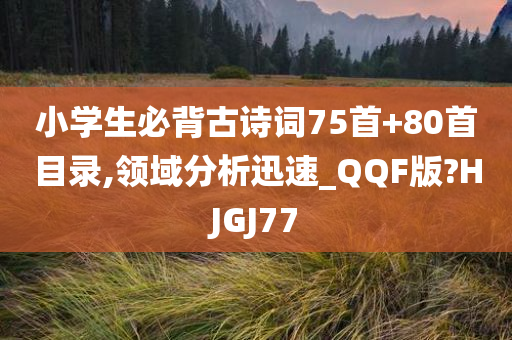 小学生必背古诗词75首+80首目录,领域分析迅速_QQF版?HJGJ77